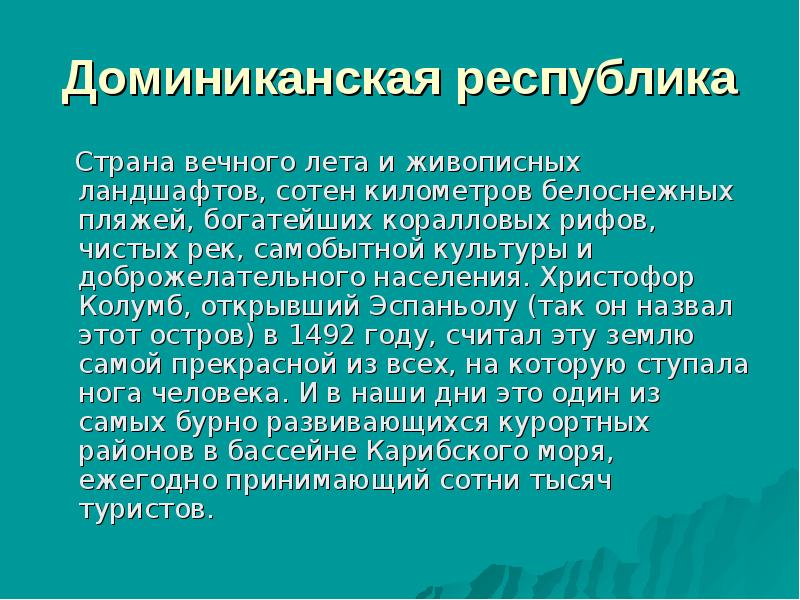 Доминиканская республика

Страна вечного лета и живописных ландшафтов, сотен километров белоснежных пляжей, богатейших коралловых рифов, чистых рек, самобытной культуры и доброжелательного населения. Христофор Колумб, открывший Эспаньолу (так он назвал этот остров) в 1492 году, считал эту землю самой прекрасной из всех, на которую ступала нога человека. И в наши дни это один из самых бурно развивающихся курортных районов в бассейне Карибского моря, ежегодно принимающий сотни тысяч туристов.